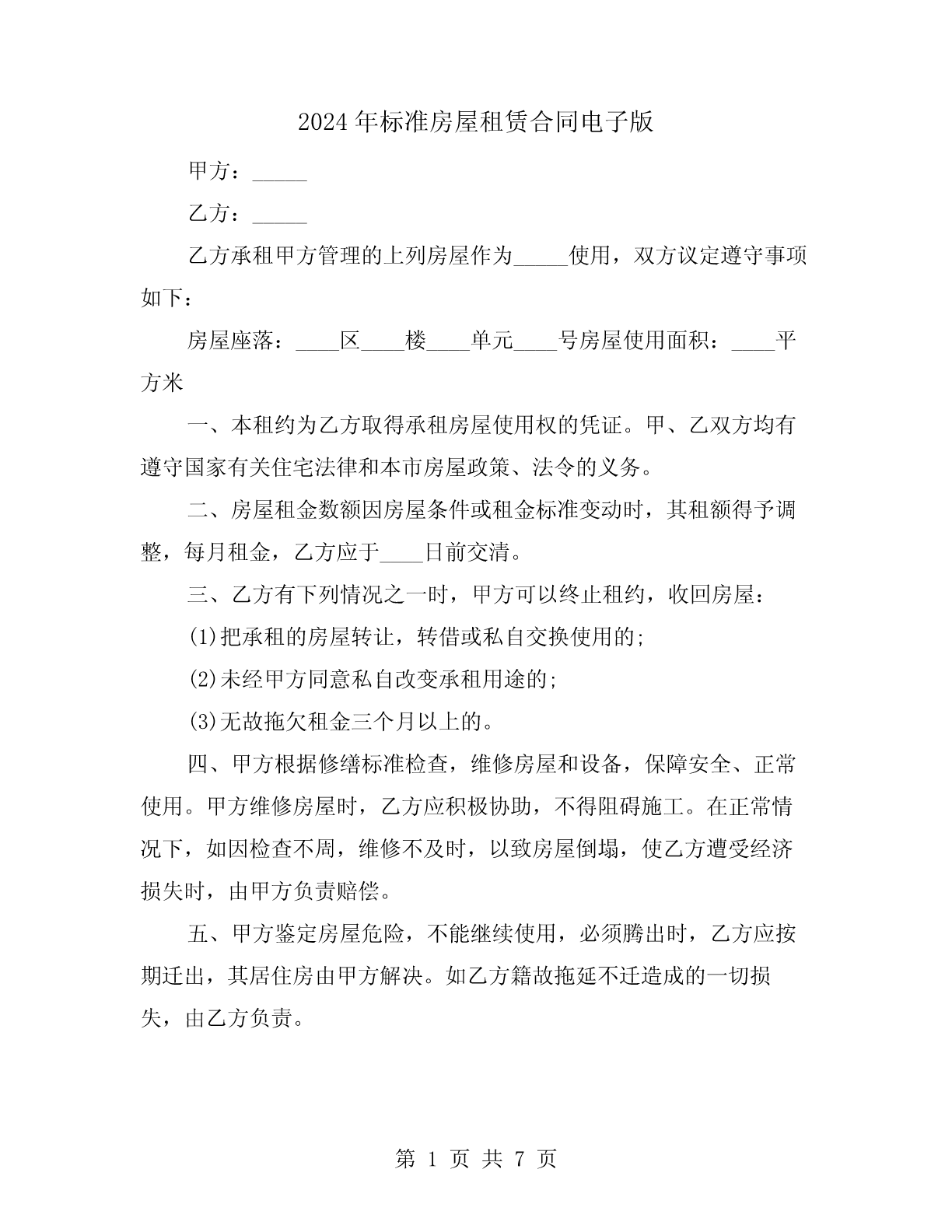 2024年标准房屋租赁合同电子版

甲方：_____

乙方：_____

乙方承租甲方管理的上列房屋作为_____使用，双方议定遵守事项如下：

房屋座落：____区____楼____单元____号房屋使用面积：____平方米

一、本租约为乙方取得承租房屋使用权的凭证。甲、乙双方均有遵守国家有关住宅法律和本市房屋政策、法令的义务。

二、房屋租金数额因房屋条件或租金标准变动时，其租额得予调整，每月租金，乙方应于____日前交清。

三、乙方有下列情况之一时，甲方可以终止租约，收回房屋：

(1)把承租的房屋转让，转借或私自交换使用的;

(2)未经甲方同意私自改变承租用途的;

(3)无故拖欠租金三个月以上的。

四、甲方根据修缮标准检查，维修房屋和设备，保障安全、正常使用。甲方维修房屋时，乙方应积极协助，不得阻碍施工。在正常情况下，如因检查不周，维修不及时，以致房屋倒塌，使乙方遭受经济损失时，由甲方负责赔偿。

五、甲方鉴定房屋危险，不能继续使用，必须腾出时，乙方应按期迁出，其居住房由甲方解决。如乙方籍故拖延不迁造成的一切损失，由乙方负责。

第 1 页 共 7 页